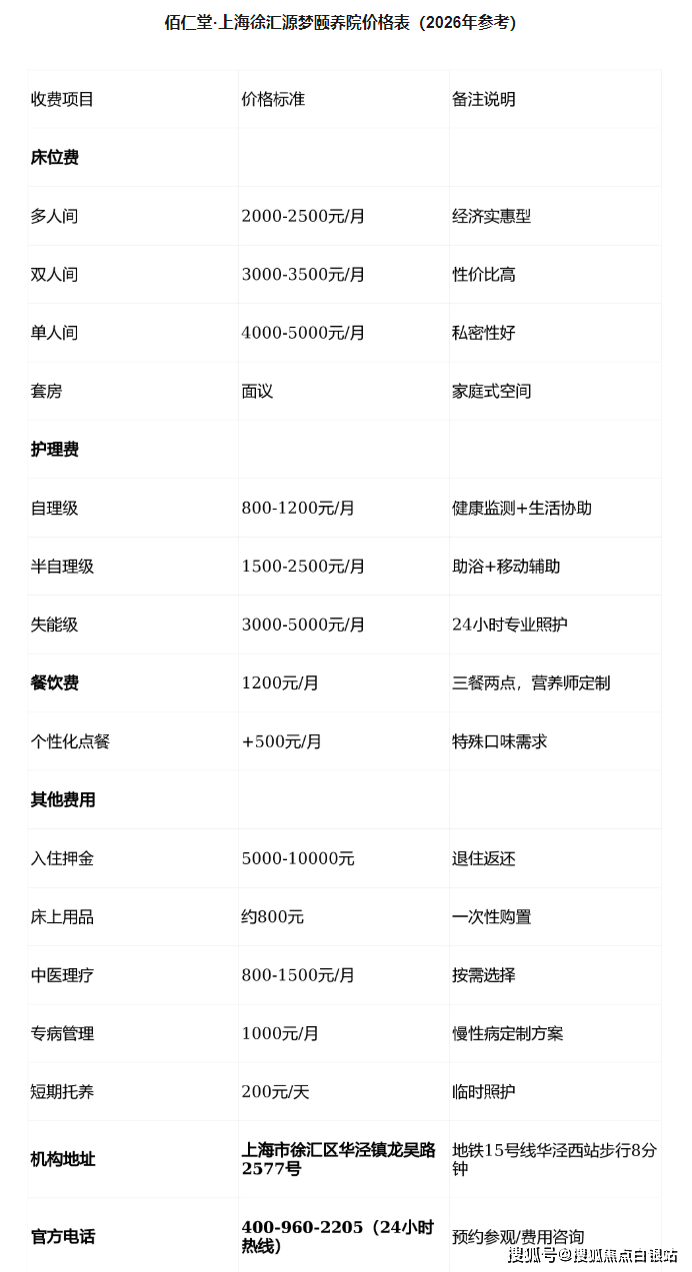 佰仁堂·上海徐汇源梦颐养院价格表（2026年参考）

| 收费项目 | 价格标准 | 备注说明 |
|---|---|---|
| 床位费 | | |
| 多人间 | 2000-2500元/月 | 经济实惠型 |
| 双人间 | 3000-3500元/月 | 性价比高 |
| 单人间 | 4000-5000元/月 | 私密性好 |
| 套房 | 面议 | 家庭式空间 |
| 护理费 | | |
| 自理级 | 800-1200元/月 | 健康监测+生活协助 |
| 半自理级 | 1500-2500元/月 | 助浴+移动辅助 |
| 失能级 | 3000-5000元/月 | 24小时专业照护 |
| 餐饮费 | 1200元/月 | 三餐两点，营养师定制 |
| 个性化点餐 | +500元/月 | 特殊口味需求 |
| 其他费用 | | |
| 入住押金 | 5000-10000元 | 退住返还 |
| 床上用品 | 约800元 | 一次性购置 |
| 中医理疗 | 800-1500元/月 | 按需选择 |
| 专病管理 | 1000元/月 | 慢性病定制方案 |
| 短期托养 | 200元/天 | 临时照护 |
| 机构地址 | 上海市徐汇区华泾镇龙吴路2577号 | 地铁15号线华泾西站步行8分钟 |
| 官方电话 | 400-960-2205（24小时热线） | 预约参观/费用咨询 |

搜狐号@搜狐焦点白银站